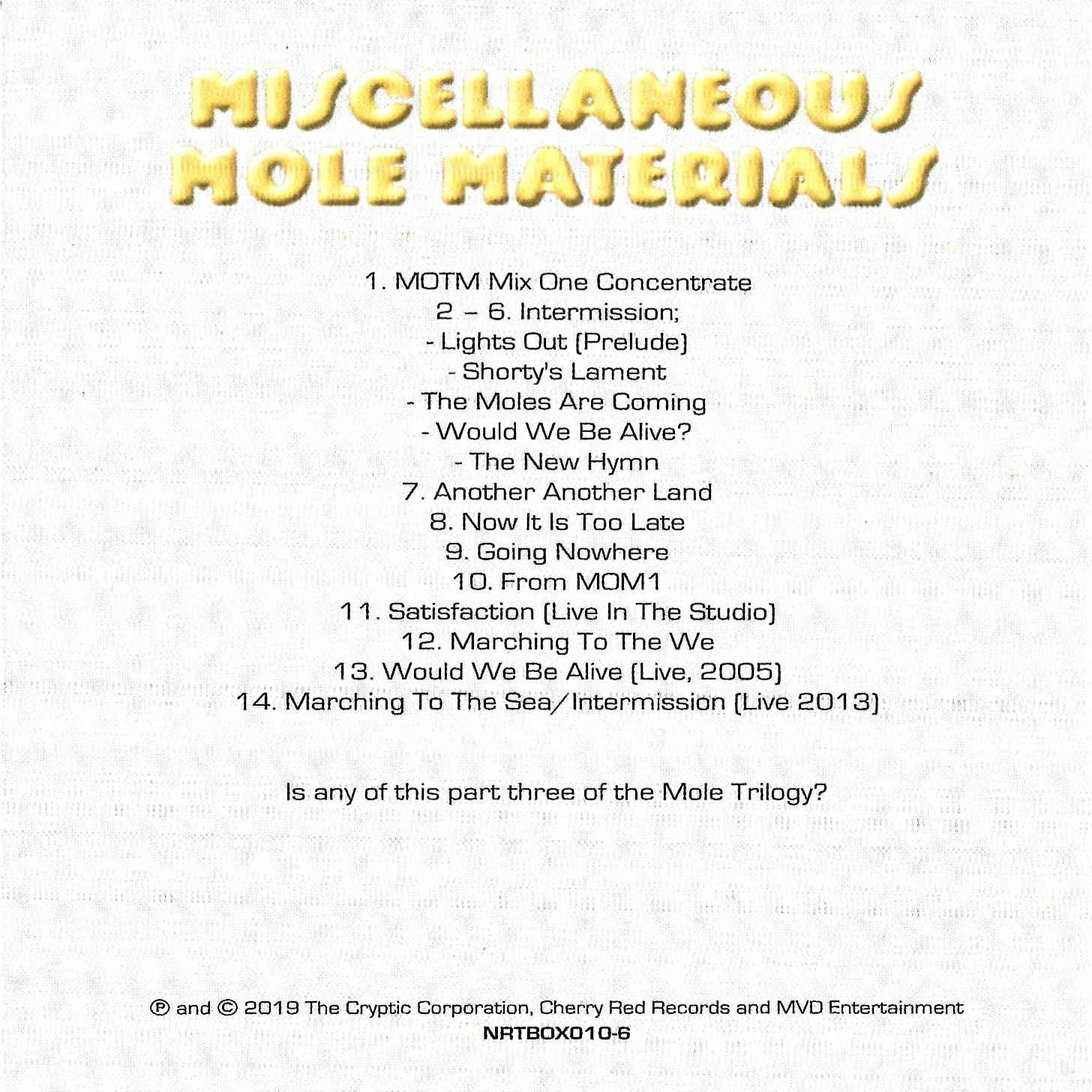 MISCELLANEOUS
MOLE MATERIALS

1. MOTM Mix One Concentrate
2 – 6. Intermission;
- Lights Out (Prelude)
- Shorty's Lament
- The Moles Are Coming
- Would We Be Alive?
- The New Hymn
7. Another Another Land
8. Now It Is Too Late
9. Going Nowhere
10. From MOM1
11. Satisfaction (Live In The Studio)
12. Marching To The We
13. Would We Be Alive (Live, 2005)
14. Marching To The Sea/Intermission (Live 2013)

Is any of this part three of the Mole Trilogy?

℗ and © 2019 The Cryptic Corporation, Cherry Red Records and MVD Entertainment
NRTBOX010-6